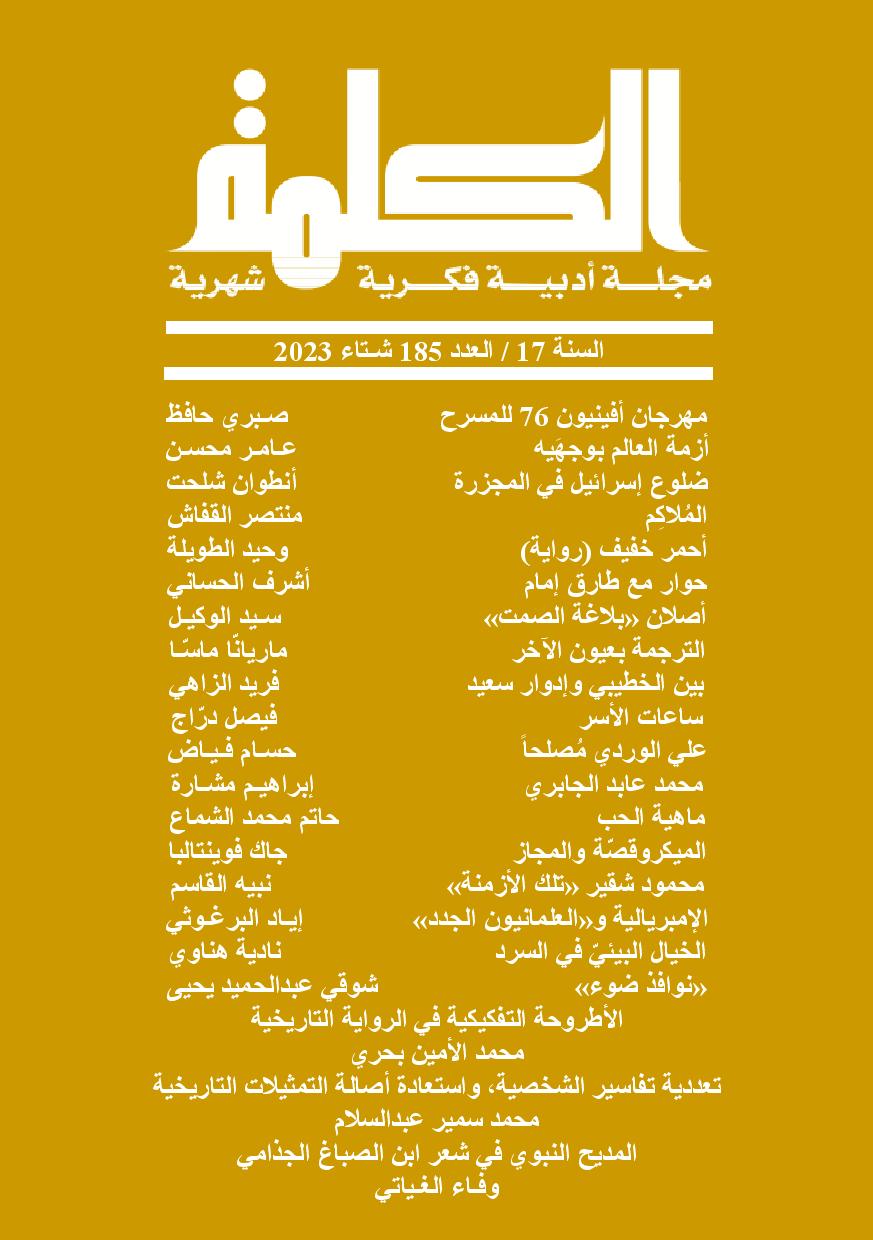 الكلمة
مجلة أدبية فكرية شهرية

السنة 17 / العدد 185 شتاء 2023

مهرجان أفينيون 76 للمسرح صبري حافظ
أزمة العالم بوجهَيه عامر محسن
ضلوع إسرائيل في المجزرة أنطوان شلحت
المُلاكِم منتصر القفاش
أحمر خفيف (رواية) وحيد الطويلة
حوار مع طارق إمام أشرف الحساني
أصلان «بلاغة الصمت» سيد الوكيل
الترجمة بعيون الآخر ماريانّا ماسّا
بين الخطيبي وإدوار سعيد فريد الزاهي
ساعات الأسر فيصل درّاج
علي الوردي مُصلحاً حسام فياض
محمد عابد الجابري إبراهيم مشارة
ماهية الحب حاتم محمد الشماع
الميكروقصّة والمجاز جاك فوينتالبا
محمود شقير «تلك الأزمنة» نبيه القاسم
الإمبريالية و«العلمانيون الجدد» إياد البرغوثي
الخيال البيئيّ في السرد نادية هناوي
«نوافذ ضوء» شوقي عبدالحميد يحيى
الأطروحة التفكيكية في الرواية التاريخية
محمد الأمين بحري
تعددية تفاسير الشخصية، واستعادة أصالة التمثيلات التاريخية
محمد سمير عبدالسلام
المديح النبوي في شعر ابن الصباغ الجذامي
وفاء الغياتي